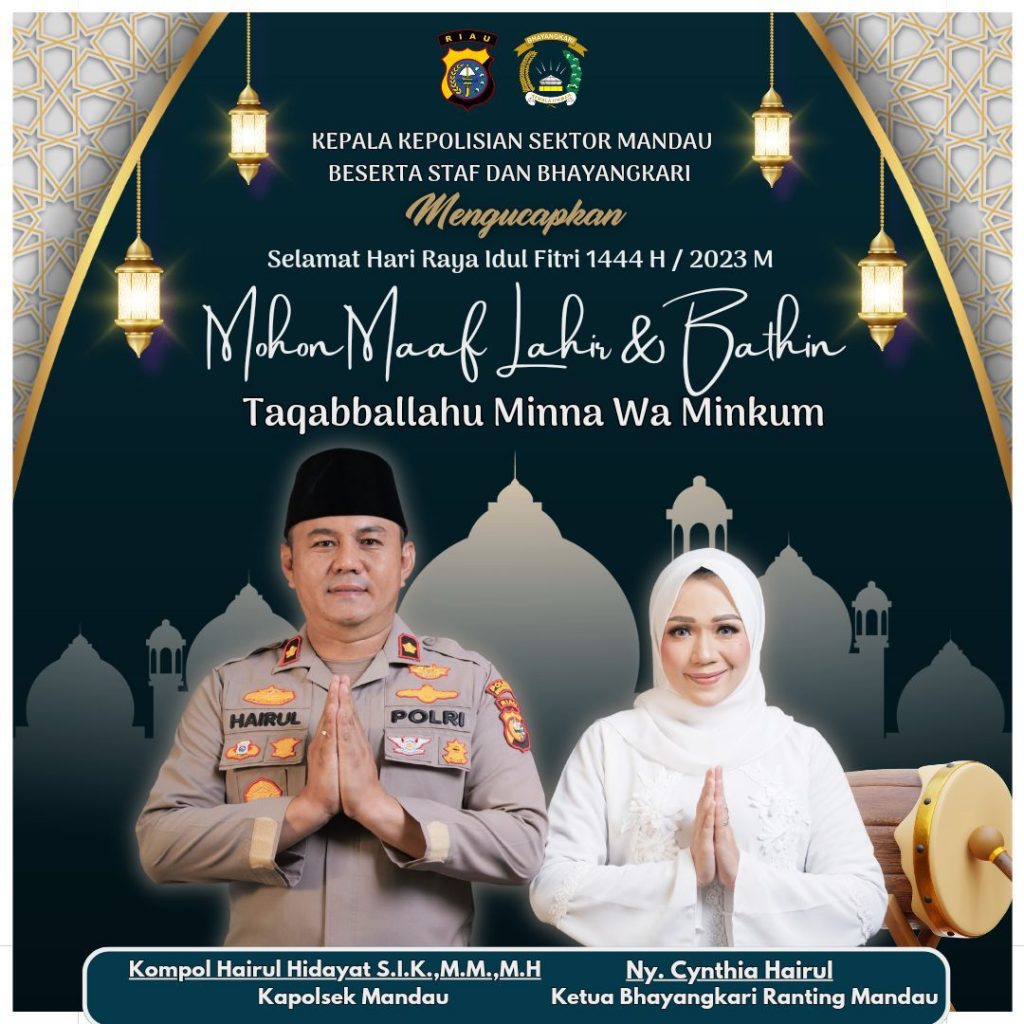 RIAU

BHAYANGKARI

KEPALA KEPOLISIAN SEKTOR MANDAU
BESERTA STAF DAN BHAYANGKARI

Mengucapkan

Selamat Hari Raya Idul Fitri 1444 H / 2023 M

Mohon Maaf Lahir & Bathin

Taqabballahu Minna Wa Minkum

HAIRUL

POLRI

Kompol Hairul Hidayat S.I.K.,M.M.,M.H
Kapolsek Mandau

Ny. Cynthia Hairul
Ketua Bhayangkari Ranting Mandau